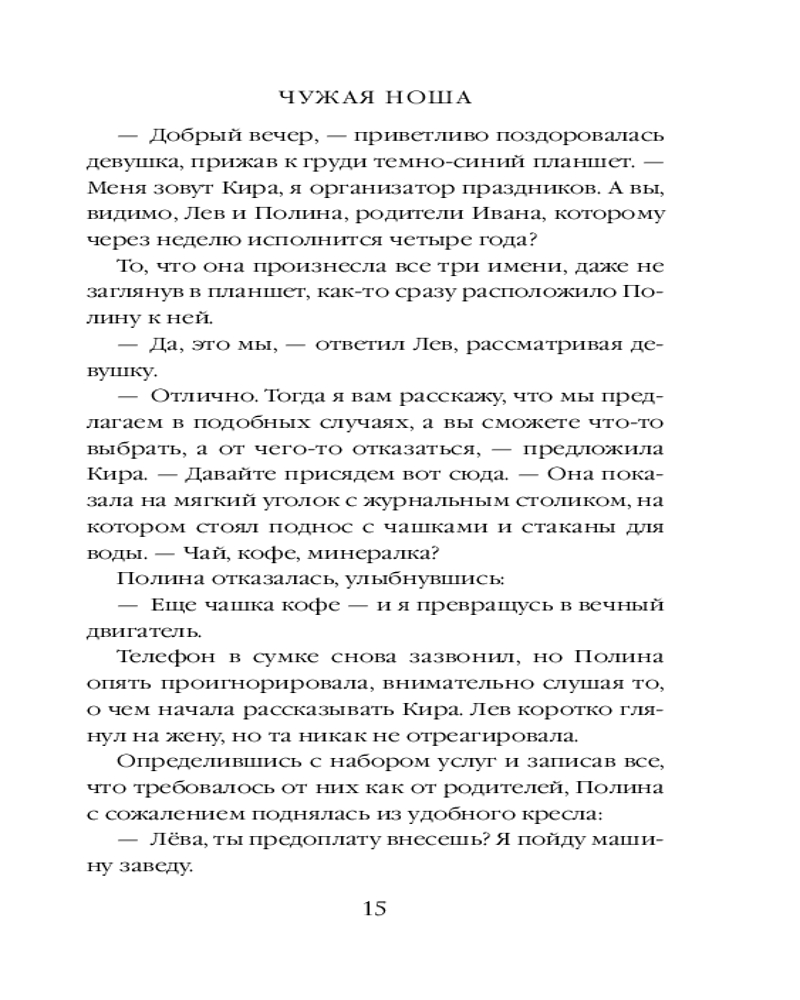 ЧУЖАЯ НОША

— Добрый вечер, — приветливо поздоровалась девушка, прижав к груди темно-синий планшет. — Меня зовут Кира, я организатор праздников. А вы, видимо, Лев и Полина, родители Ивана, которому через неделю исполнится четыре года?

То, что она произнесла все три имени, даже не заглянув в планшет, как-то сразу расположило Полину к ней.

— Да, это мы, — ответил Лев, рассматривая девушку.

— Отлично. Тогда я вам расскажу, что мы предлагаем в подобных случаях, а вы сможете что-то выбрать, а от чего-то отказаться, — предложила Кира. — Давайте присядем вот сюда. — Она показала на мягкий уголок с журнальным столиком, на котором стоял поднос с чашками и стаканы для воды. — Чай, кофе, минералка?

Полина отказалась, улыбнувшись:

— Еще чашка кофе — и я превращусь в вечный двигатель.

Телефон в сумке снова зазвонил, но Полина опять проигнорировала, внимательно слушая то, о чем начала рассказывать Кира. Лев коротко глянул на жену, но та никак не отреагировала.

Определившись с набором услуг и записав все, что требовалось от них как от родителей, Полина с сожалением поднялась из удобного кресла:

— Лёва, ты предоплату внесешь? Я пойду машину заведу.

15